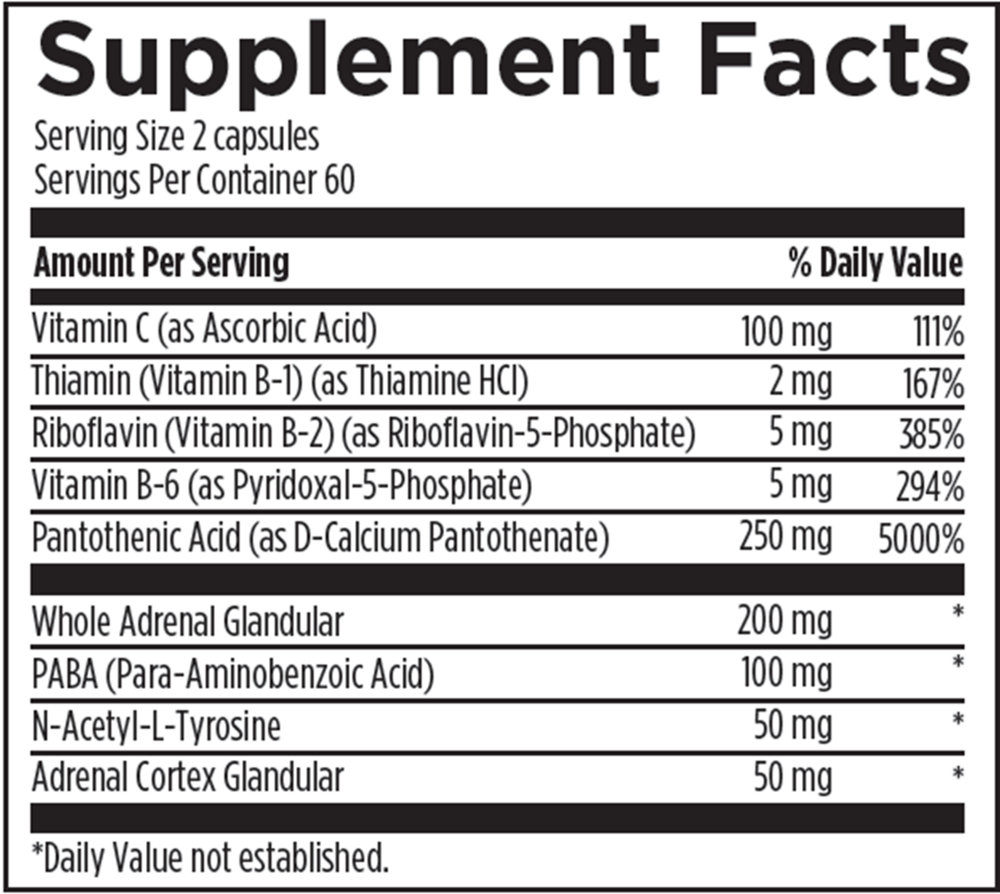 Supplement Facts

Serving Size 2 capsules
Servings Per Container 60

| Amount Per Serving | | % Daily Value |
|---|---|---|
| Vitamin C (as Ascorbic Acid) | 100 mg | 111% |
| Thiamin (Vitamin B-1) (as Thiamine HCl) | 2 mg | 167% |
| Riboflavin (Vitamin B-2) (as Riboflavin-5-Phosphate) | 5 mg | 385% |
| Vitamin B-6 (as Pyridoxal-5-Phosphate) | 5 mg | 294% |
| Pantothenic Acid (as D-Calcium Pantothenate) | 250 mg | 5000% |
| Whole Adrenal Glandular | 200 mg | * |
| PABA (Para-Aminobenzoic Acid) | 100 mg | * |
| N-Acetyl-L-Tyrosine | 50 mg | * |
| Adrenal Cortex Glandular | 50 mg | * |

*Daily Value not established.